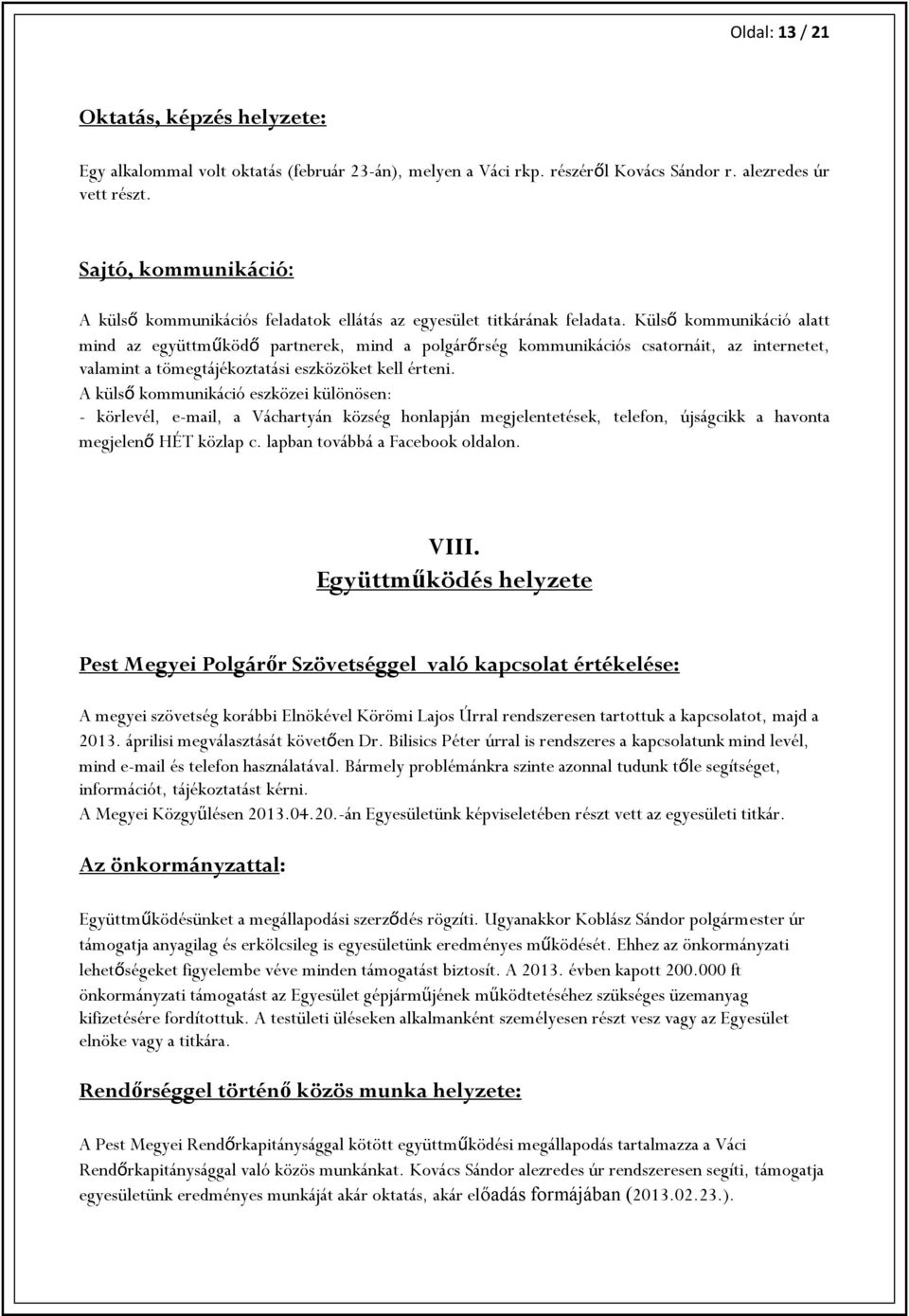 Oldal: 13 / 21

Oktatás, képzés helyzete:

Egy alkalommal volt oktatás (február 23-án), melyen a Váci rkp. részéről Kovács Sándor r. alezredes úr vett részt.

Sajtó, kommunikáció:

A külső kommunikációs feladatok ellátás az egyesület titkárának feladata. Külső kommunikáció alatt mind az együttműködő partnerek, mind a polgárőrség kommunikációs csatornáit, az internetet, valamint a tömegtájékoztatási eszközöket kell érteni.
A külső kommunikáció eszközei különösen:
- körlevél, e-mail, a Váchartyán község honlapján megjelentetések, telefon, újságcikk a havonta megjelenő HÉT közlap c. lapban továbbá a Facebook oldalon.

VIII.
Együttműködés helyzete

Pest Megyei Polgárőr Szövetséggel való kapcsolat értékelése:

A megyei szövetség korábbi Elnökével Körömi Lajos Úrral rendszeresen tartottuk a kapcsolatot, majd a 2013. áprilisi megválasztását követően Dr. Bilisics Péter úrral is rendszeres a kapcsolatunk mind levél, mind e-mail és telefon használatával. Bármely problémánkra szinte azonnal tudunk tőle segítséget, információt, tájékoztatást kérni.
A Megyei Közgyűlésen 2013.04.20.-án Egyesületünk képviseletében részt vett az egyesületi titkár.

Az önkormányzattal:

Együttműködésünket a megállapodási szerződés rögzíti. Ugyanakkor Koblász Sándor polgármester úr támogatja anyagilag és erkölcsileg is egyesületünk eredményes működését. Ehhez az önkormányzati lehetőségeket figyelembe véve minden támogatást biztosít. A 2013. évben kapott 200.000 ft önkormányzati támogatást az Egyesület gépjárműjének működtetéséhez szükséges üzemanyag kifizetésére fordítottuk. A testületi üléseken alkalmanként személyesen részt vesz vagy az Egyesület elnöke vagy a titkára.

Rendőrséggel történő közös munka helyzete:

A Pest Megyei Rendőrkapitánysággal kötött együttműködési megállapodás tartalmazza a Váci Rendőrkapitánysággal való közös munkánkat. Kovács Sándor alezredes úr rendszeresen segíti, támogatja egyesületünk eredményes munkáját akár oktatás, akár előadás formájában (2013.02.23.).